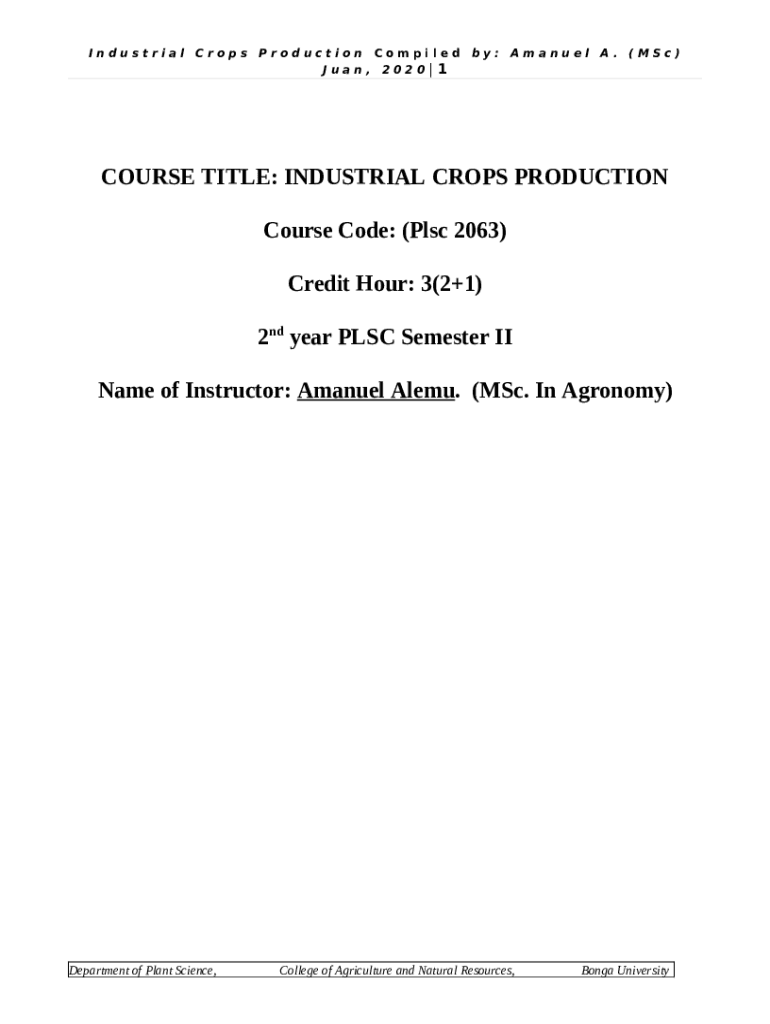 Industrial Crops Production Compiled by: Amanuel A. (MSc) Juan, 2020 | 1

COURSE TITLE: INDUSTRIAL CROPS PRODUCTION

Course Code: (Plsc 2063)

Credit Hour: 3(2+1)

2$^{nd}$ year PLSC Semester II

Name of Instructor: Amanuel Alemu. (MSc. In Agronomy)

Department of Plant Science, College of Agriculture and Natural Resources, Bonga University